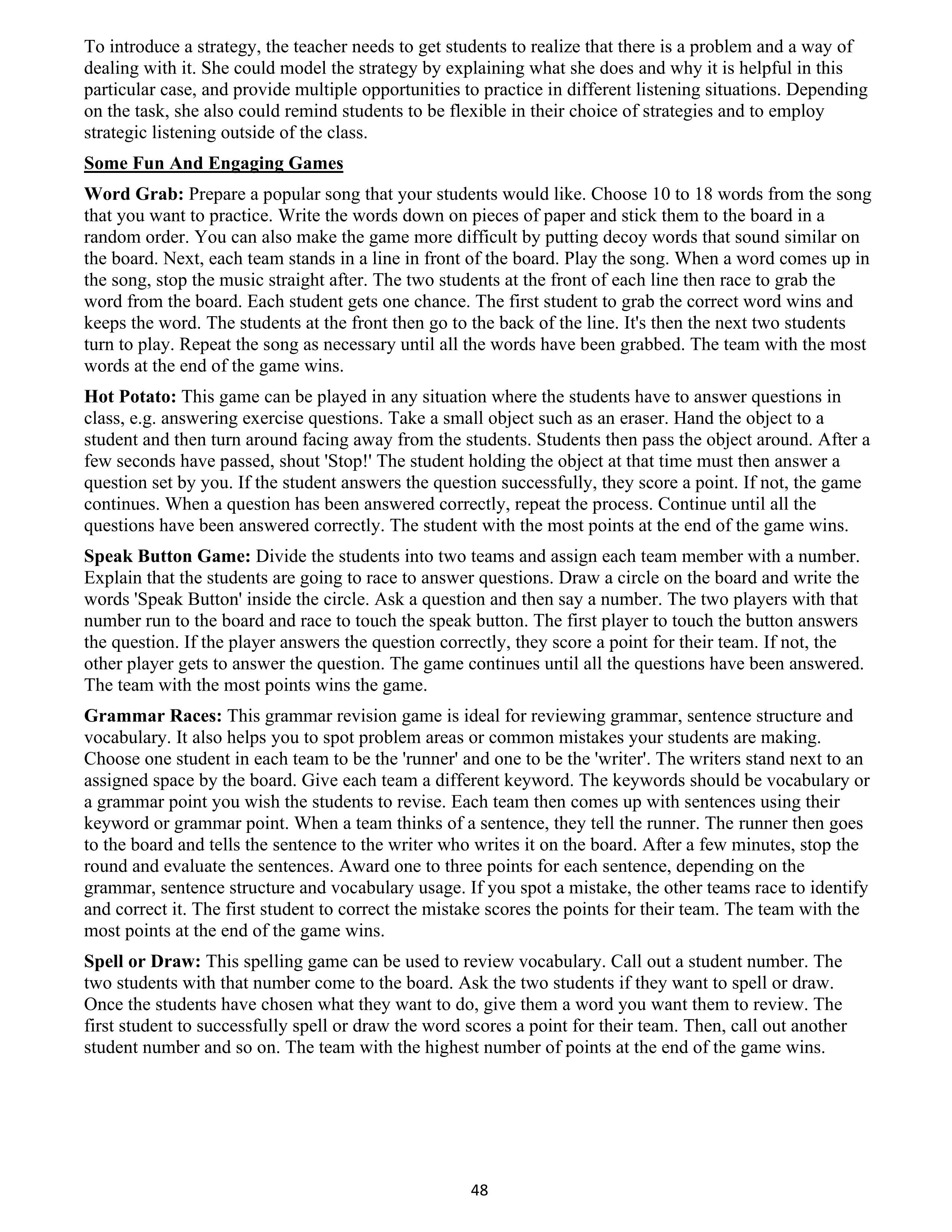 To introduce a strategy, the teacher needs to get students to realize that there is a problem and a way of dealing with it. She could model the strategy by explaining what she does and why it is helpful in this particular case, and provide multiple opportunities to practice in different listening situations. Depending on the task, she also could remind students to be flexible in their choice of strategies and to employ strategic listening outside of the class.

Some Fun And Engaging Games

Word Grab: Prepare a popular song that your students would like. Choose 10 to 18 words from the song that you want to practice. Write the words down on pieces of paper and stick them to the board in a random order. You can also make the game more difficult by putting decoy words that sound similar on the board. Next, each team stands in a line in front of the board. Play the song. When a word comes up in the song, stop the music straight after. The two students at the front of each line then race to grab the word from the board. Each student gets one chance. The first student to grab the correct word wins and keeps the word. The students at the front then go to the back of the line. It's then the next two students turn to play. Repeat the song as necessary until all the words have been grabbed. The team with the most words at the end of the game wins.

Hot Potato: This game can be played in any situation where the students have to answer questions in class, e.g. answering exercise questions. Take a small object such as an eraser. Hand the object to a student and then turn around facing away from the students. Students then pass the object around. After a few seconds have passed, shout 'Stop!' The student holding the object at that time must then answer a question set by you. If the student answers the question successfully, they score a point. If not, the game continues. When a question has been answered correctly, repeat the process. Continue until all the questions have been answered correctly. The student with the most points at the end of the game wins.

Speak Button Game: Divide the students into two teams and assign each team member with a number. Explain that the students are going to race to answer questions. Draw a circle on the board and write the words 'Speak Button' inside the circle. Ask a question and then say a number. The two players with that number run to the board and race to touch the speak button. The first player to touch the button answers the question. If the player answers the question correctly, they score a point for their team. If not, the other player gets to answer the question. The game continues until all the questions have been answered. The team with the most points wins the game.

Grammar Races: This grammar revision game is ideal for reviewing grammar, sentence structure and vocabulary. It also helps you to spot problem areas or common mistakes your students are making. Choose one student in each team to be the 'runner' and one to be the 'writer'. The writers stand next to an assigned space by the board. Give each team a different keyword. The keywords should be vocabulary or a grammar point you wish the students to revise. Each team then comes up with sentences using their keyword or grammar point. When a team thinks of a sentence, they tell the runner. The runner then goes to the board and tells the sentence to the writer who writes it on the board. After a few minutes, stop the round and evaluate the sentences. Award one to three points for each sentence, depending on the grammar, sentence structure and vocabulary usage. If you spot a mistake, the other teams race to identify and correct it. The first student to correct the mistake scores the points for their team. The team with the most points at the end of the game wins.

Spell or Draw: This spelling game can be used to review vocabulary. Call out a student number. The two students with that number come to the board. Ask the two students if they want to spell or draw. Once the students have chosen what they want to do, give them a word you want them to review. The first student to successfully spell or draw the word scores a point for their team. Then, call out another student number and so on. The team with the highest number of points at the end of the game wins.

48